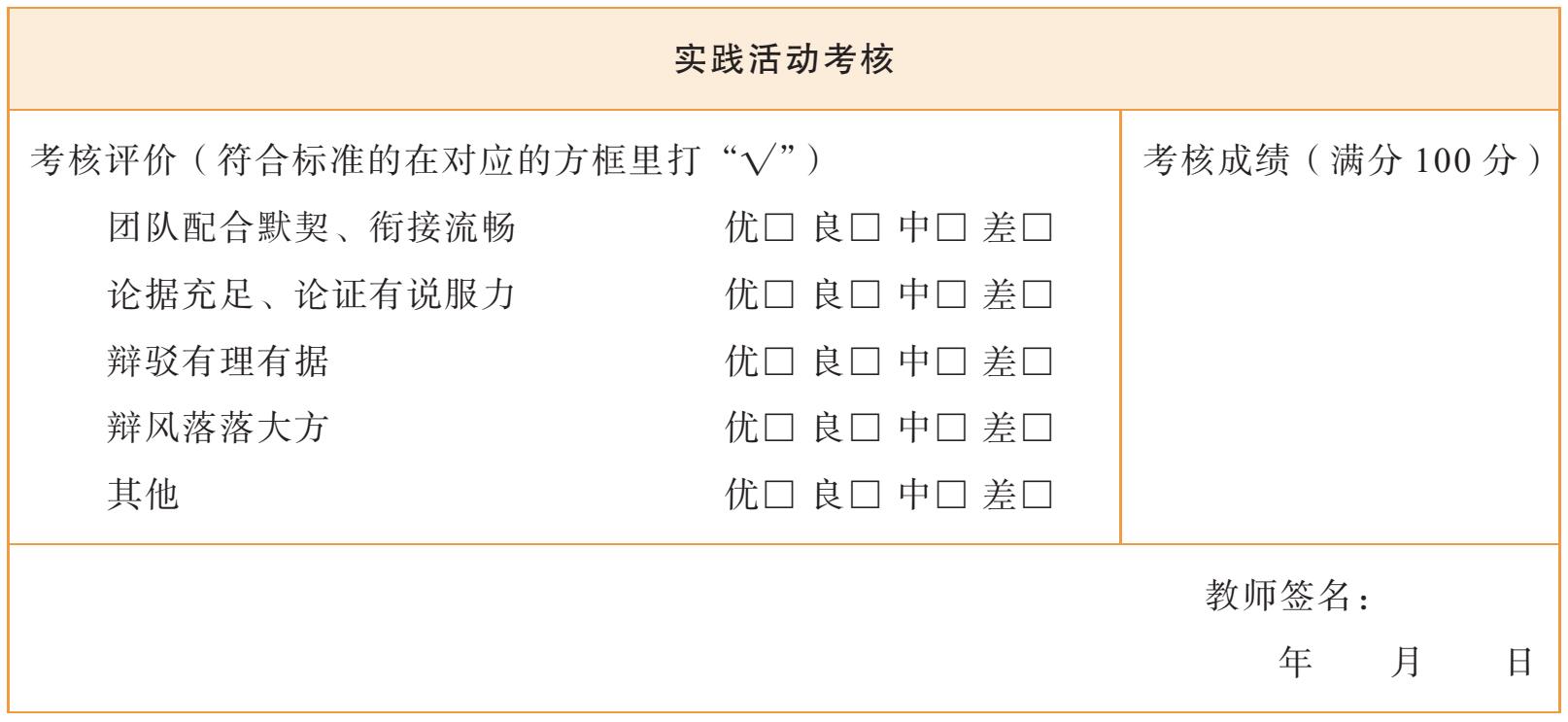 实践活动考核

考核评价（符合标准的在对应的方框里打“√”）

团队配合默契、衔接流畅 优☐ 良☐ 中☐ 差☐

论据充足、论证有说服力 优☐ 良☐ 中☐ 差☐

辩驳有理有据 优☐ 良☐ 中☐ 差☐

辩风落落大方 优☐ 良☐ 中☐ 差☐

其他 优☐ 良☐ 中☐ 差☐

考核成绩（满分100分）

教师签名：

年 月 日